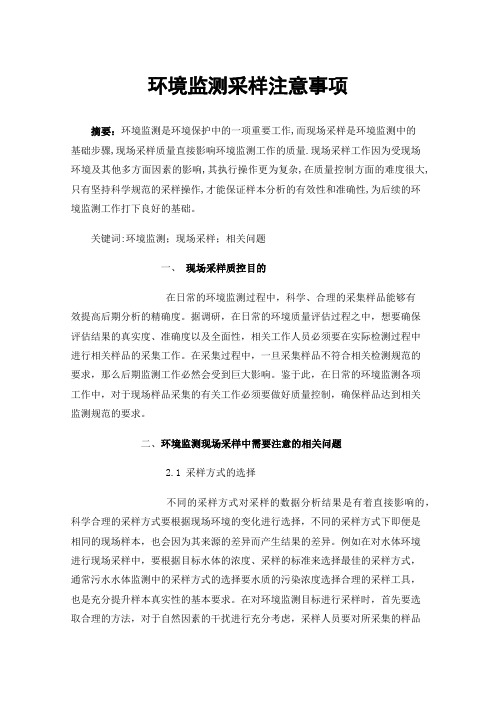 环境监测采样注意事项

摘要：环境监测是环境保护中的一项重要工作,而现场采样是环境监测中的基础步骤,现场采样质量直接影响环境监测工作的质量.现场采样工作因为受现场环境及其他多方面因素的影响,其执行操作更为复杂,在质量控制方面的难度很大,只有坚持科学规范的采样操作,才能保证样本分析的有效性和准确性,为后续的环境监测工作打下良好的基础。

关键词:环境监测；现场采样；相关问题

一、 现场采样质控目的

在日常的环境监测过程中，科学、合理的采集样品能够有效提高后期分析的精确度。据调研，在日常的环境质量评估过程之中，想要确保评估结果的真实度、准确度以及全面性，相关工作人员必须要在实际检测过程中进行相关样品的采集工作。在采集过程中，一旦采集样品不符合相关检测规范的要求，那么后期监测工作必然会受到巨大影响。鉴于此，在日常的环境监测各项工作中，对于现场样品采集的有关工作必须要做好质量控制，确保样品达到相关监测规范的要求。

二、环境监测现场采样中需要注意的相关问题

2.1 采样方式的选择

不同的采样方式对采样的数据分析结果是有着直接影响的，科学合理的采样方式要根据现场环境的变化进行选择，不同的采样方式下即便是相同的现场样本，也会因为其来源的差异而产生结果的差异。例如在对水体环境进行现场采样中，要根据目标水体的浓度、采样的标准来选择最佳的采样方式，通常污水水体监测中的采样方式的选择要水质的污染浓度选择合理的采样工具，也是充分提升样本真实性的基本要求。在对环境监测目标进行采样时，首先要选取合理的方法，对于自然因素的干扰进行充分考虑，采样人员要对所采集的样品